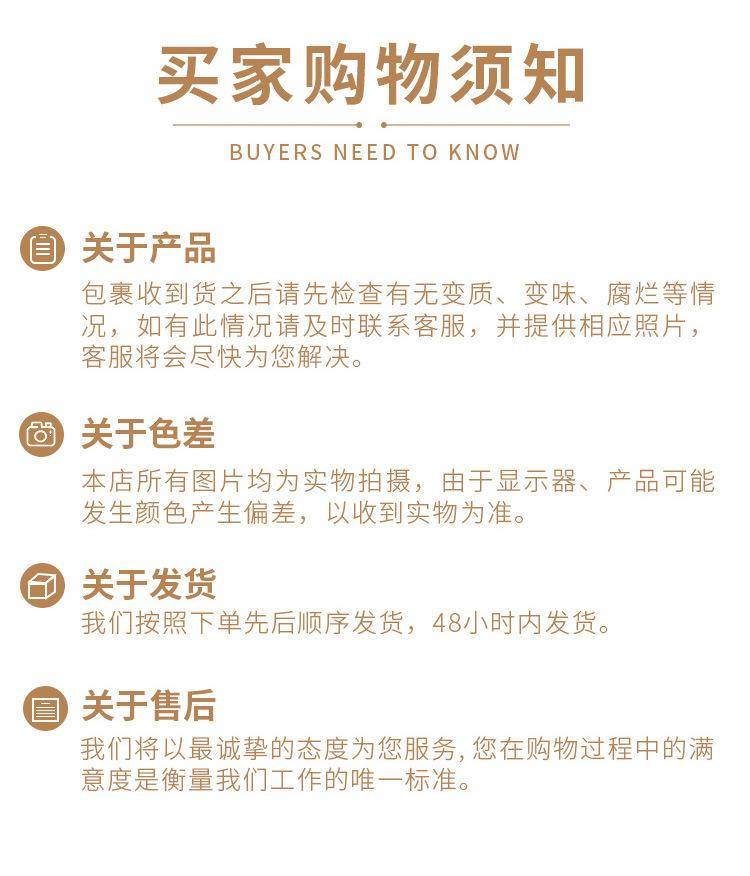 买家购物须知

BUYERS NEED TO KNOW

关于产品

包裹收到货之后请先检查有无变质、变味、腐烂等情况，如有此情况请及时联系客服，并提供相应照片，客服将会尽快为您解决。

关于色差

本店所有图片均为实物拍摄，由于显示器、产品可能发生颜色产生偏差，以收到实物为准。

关于发货

我们按照下单先后顺序发货，48小时内发货。

关于售后

我们将以最诚挚的态度为您服务,您在购物过程中的满意度是衡量我们工作的唯一标准。